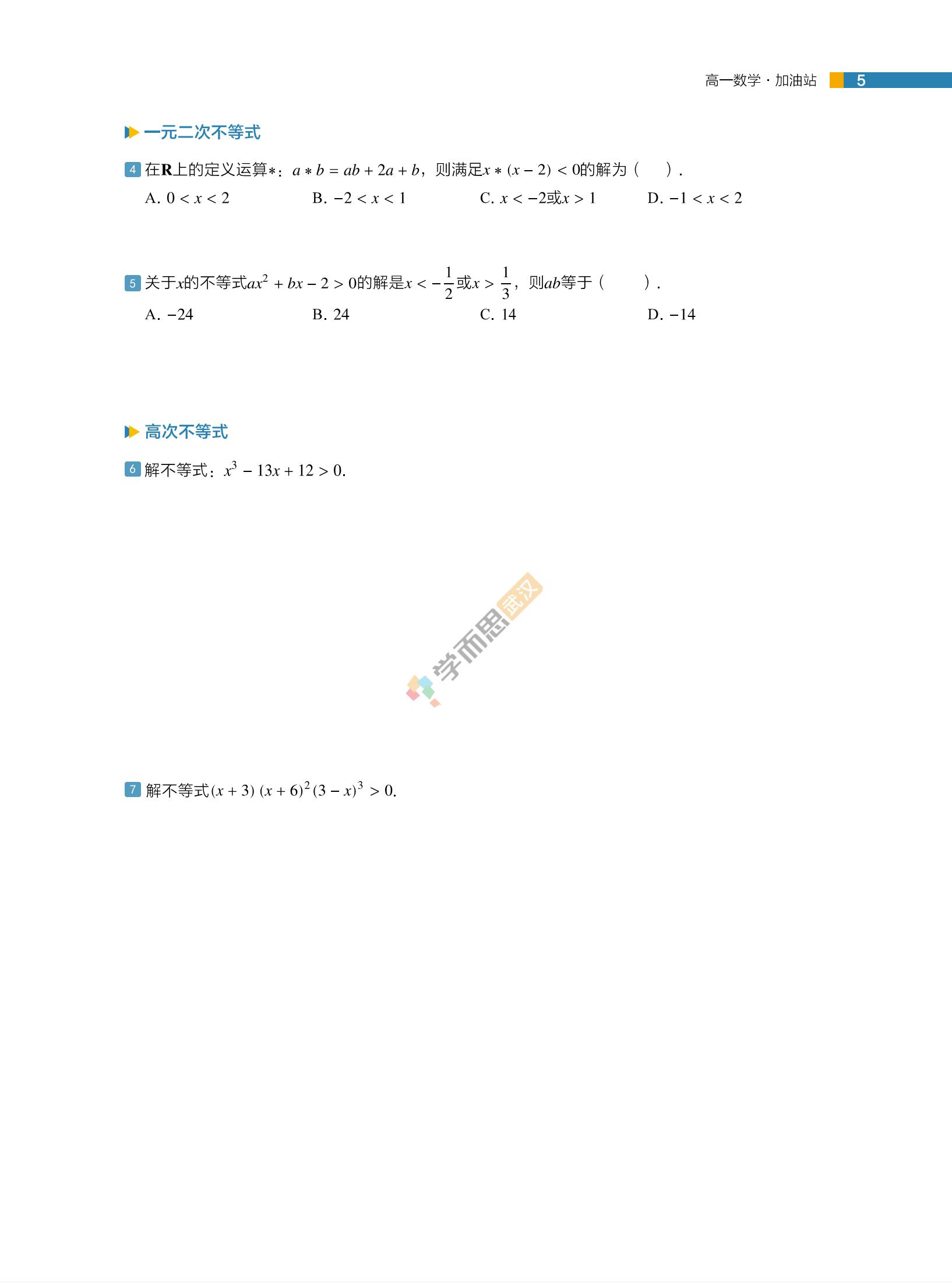 高一数学 · 加油站 5

一元二次不等式

4 在$\mathbf{R}$上的定义运算$*$：$a*b=ab+2a+b$，则满足$x*(x-2)<0$的解为（ ）.

A. $0<x<2$ B. $-2<x<1$ C. $x<-2$或$x>1$ D. $-1<x<2$

5 关于$x$的不等式$ax^2+bx-2>0$的解是$x<-\frac{1}{2}$或$x>\frac{1}{3}$，则$ab$等于（ ）.

A. $-24$ B. $24$ C. $14$ D. $-14$

高次不等式

6 解不等式：$x^3-13x+12>0$.

学而思 武汉

7 解不等式$(x+3)(x+6)^2(3-x)^3>0$.